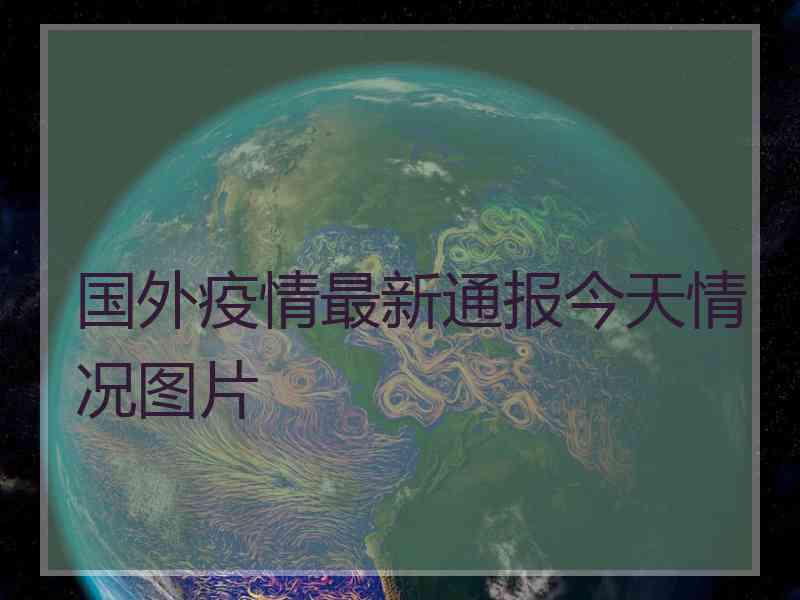 国外疫情最新通报今天情况图片